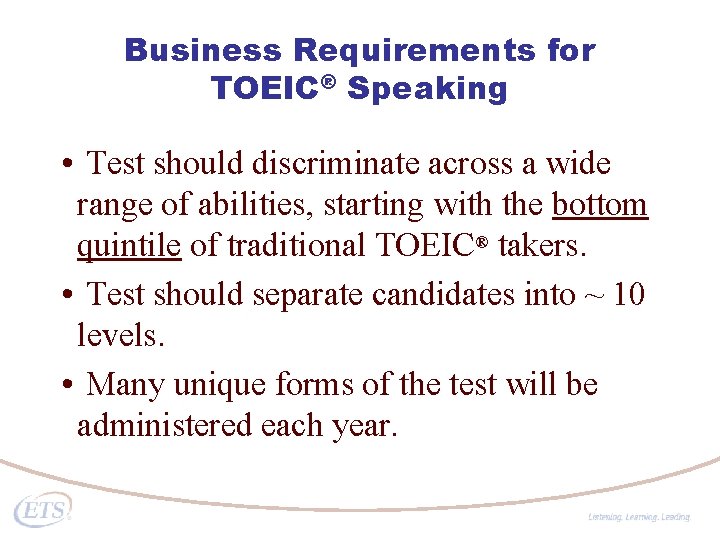 Business Requirements for
TOEIC® Speaking

• Test should discriminate across a wide range of abilities, starting with the bottom quintile of traditional TOEIC® takers.

• Test should separate candidates into ~ 10 levels.

• Many unique forms of the test will be administered each year.

ETS

Listening. Learning. Leading.